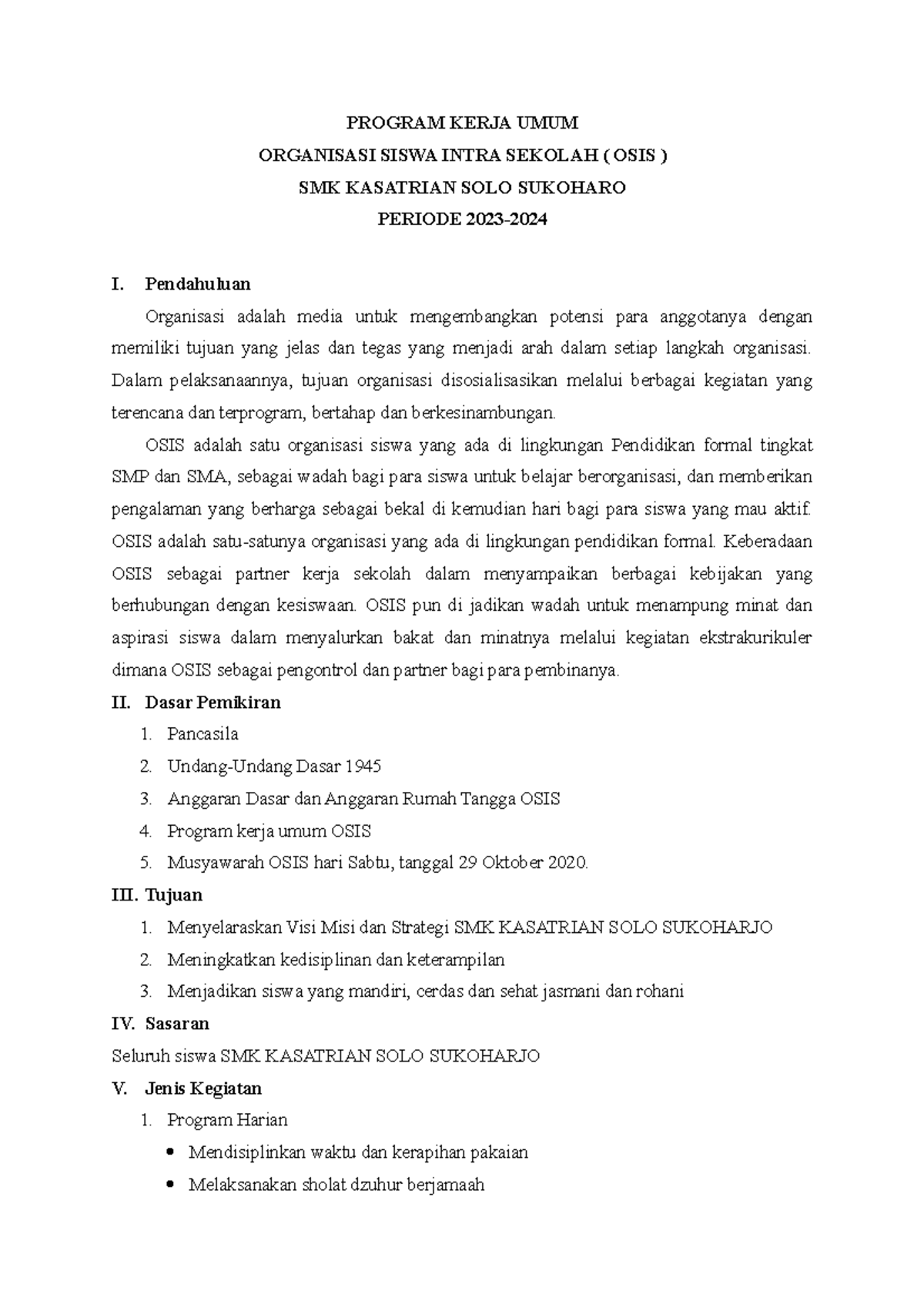 PROGRAM KERJA UMUM
ORGANISASI SISWA INTRA SEKOLAH ( OSIS )
SMK KASATRIAN SOLO SUKOHARO
PERIODE 2023-2024

I. Pendahuluan

Organisasi adalah media untuk mengembangkan potensi para anggotanya dengan memiliki tujuan yang jelas dan tegas yang menjadi arah dalam setiap langkah organisasi. Dalam pelaksanaannya, tujuan organisasi disosialisasikan melalui berbagai kegiatan yang terencana dan terprogram, bertahap dan berkesinambungan.

OSIS adalah satu organisasi siswa yang ada di lingkungan Pendidikan formal tingkat SMP dan SMA, sebagai wadah bagi para siswa untuk belajar berorganisasi, dan memberikan pengalaman yang berharga sebagai bekal di kemudian hari bagi para siswa yang mau aktif. OSIS adalah satu-satunya organisasi yang ada di lingkungan pendidikan formal. Keberadaan OSIS sebagai partner kerja sekolah dalam menyampaikan berbagai kebijakan yang berhubungan dengan kesiswaan. OSIS pun di jadikan wadah untuk menampung minat dan aspirasi siswa dalam menyalurkan bakat dan minatnya melalui kegiatan ekstrakurikuler dimana OSIS sebagai pengontrol dan partner bagi para pembinanya.

II. Dasar Pemikiran

1. Pancasila
2. Undang-Undang Dasar 1945
3. Anggaran Dasar dan Anggaran Rumah Tangga OSIS
4. Program kerja umum OSIS
5. Musyawarah OSIS hari Sabtu, tanggal 29 Oktober 2020.

III. Tujuan

1. Menyelaraskan Visi Misi dan Strategi SMK KASATRIAN SOLO SUKOHARJO
2. Meningkatkan kedisiplinan dan keterampilan
3. Menjadikan siswa yang mandiri, cerdas dan sehat jasmani dan rohani

IV. Sasaran

Seluruh siswa SMK KASATRIAN SOLO SUKOHARJO

V. Jenis Kegiatan

1. Program Harian
• Mendisiplinkan waktu dan kerapihan pakaian
• Melaksanakan sholat dzuhur berjamaah